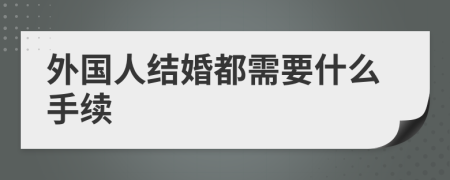 外国人结婚都需要什么手续